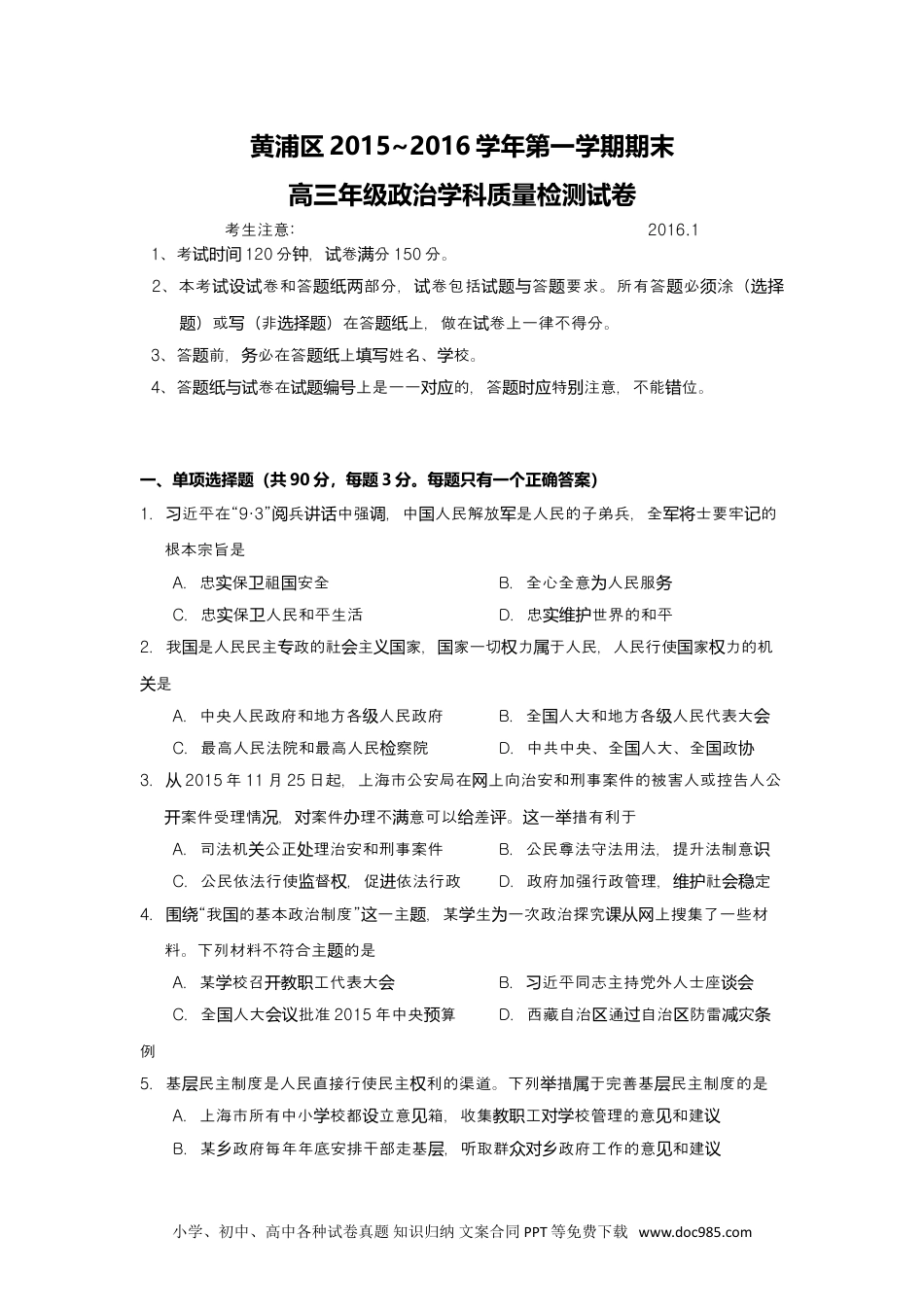 黄浦区 2015~2016 学年第一学期期末

高三年级政治学科质量检测试卷

考生注意： 2016.1

1、考试时间 120 分钟，试卷满分 150 分。

2、本考试设试卷和答题纸两部分，试卷包括试题与答题要求。所有答题必须涂（选择题）或写（非选择题）在答题纸上，做在试卷上一律不得分。

3、答题前，务必在答题纸上填写姓名、学校。

4、答题纸与试卷在试题编号上是一一对应的，答题时应特别注意，不能错位。

一、单项选择题（共 90 分，每题 3 分。每题只有一个正确答案）

1. 习近平在“9·3”阅兵讲话中强调，中国人民解放军是人民的子弟兵，全军将士要牢记的根本宗旨是

A. 忠实保卫祖国安全
B. 全心全意为人民服务
C. 忠实保卫人民和平生活
D. 忠实维护世界的和平

2. 我国是人民民主专政的社会主义国家，国家一切权力属于人民，人民行使国家权力的机关是

A. 中央人民政府和地方各级人民政府
B. 全国人大和地方各级人民代表大会
C. 最高人民法院和最高人民检察院
D. 中共中央、全国人大、全国政协

3. 从 2015 年 11 月 25 日起，上海市公安局在网上向治安和刑事案件的被害人或控告人公开案件受理情况，对案件办理不满意可以给差评。这一举措有利于

A. 司法机关公正处理治安和刑事案件
B. 公民尊法守法用法，提升法制意识
C. 公民依法行使监督权，促进依法行政
D. 政府加强行政管理，维护社会稳定

4. 围绕“我国的基本政治制度”这一主题，某学生为一次政治探究课从网上搜集了一些材料。下列材料不符合主题的是

A. 某学校召开教职工代表大会
B. 习近平同志主持党外人士座谈会
C. 全国人大会议批准 2015 年中央预算
D. 西藏自治区通过自治区防雷减灾条例

5. 基层民主制度是人民直接行使民主权利的渠道。下列举措属于完善基层民主制度的是

A. 上海市所有中小学校都设立意见箱，收集教职工对学校管理的意见和建议
B. 某乡政府每年年底安排干部走基层，听取群众对乡政府工作的意见和建议

小学、初中、高中各种试卷真题 知识归纳 文案合同 PPT 等免费下载 www.doc985.com